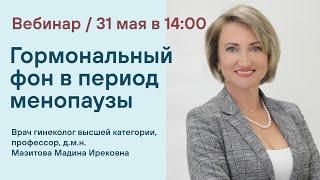 Вебинар / 31 мая в 14:00

Гормональный фон в период менопаузы

Врач гинеколог высшей категории, профессор, д.м.н.
Мазитова Мадина Ирековна